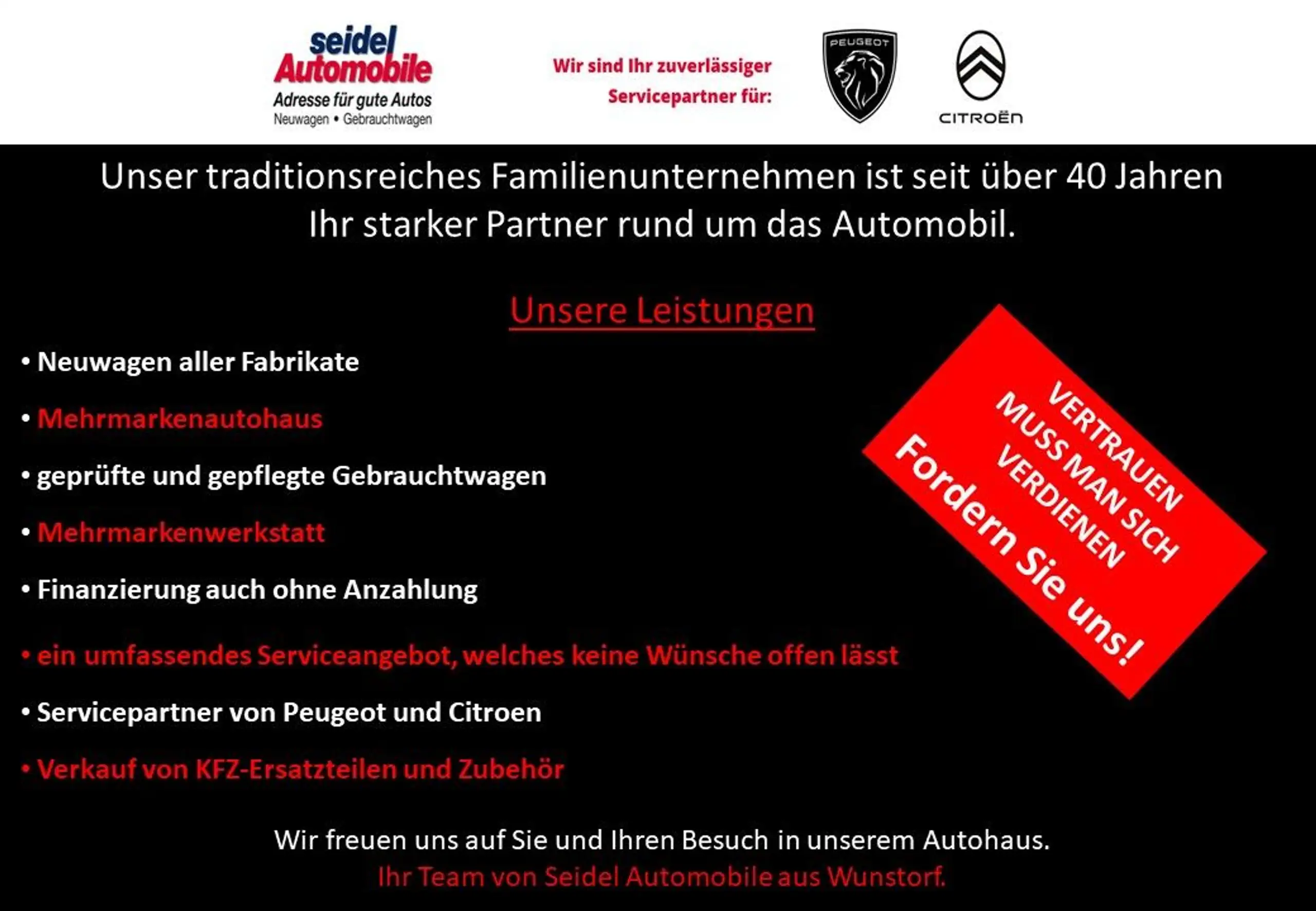 seidel
Automobile
Adresse für gute Autos
Neuwagen • Gebrauchtwagen

Wir sind Ihr zuverlässiger
Servicepartner für:

PEUGEOT

CITROËN

Unser traditionsreiches Familienunternehmen ist seit über 40 Jahren Ihr starker Partner rund um das Automobil.

Unsere Leistungen

• Neuwagen aller Fabrikate

• Mehrmarkenautohaus

• geprüfte und gepflegte Gebrauchtwagen

• Mehrmarkenwerkstatt

• Finanzierung auch ohne Anzahlung

• ein umfassendes Serviceangebot, welches keine Wünsche offen lässt

• Servicepartner von Peugeot und Citroen

• Verkauf von KFZ-Ersatzteilen und Zubehör

VERTRAUEN
MUSS MAN SICH
VERDIENEN
Fordern Sie uns!

Wir freuen uns auf Sie und Ihren Besuch in unserem Autohaus.
Ihr Team von Seidel Automobile aus Wunstorf.